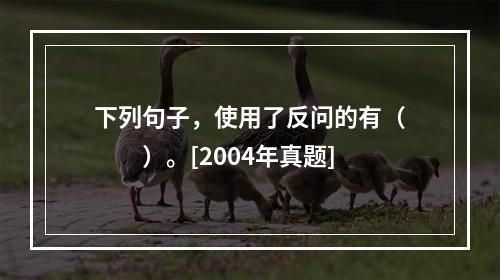 下列句子，使用了反问的有（ ）。[2004年真题]